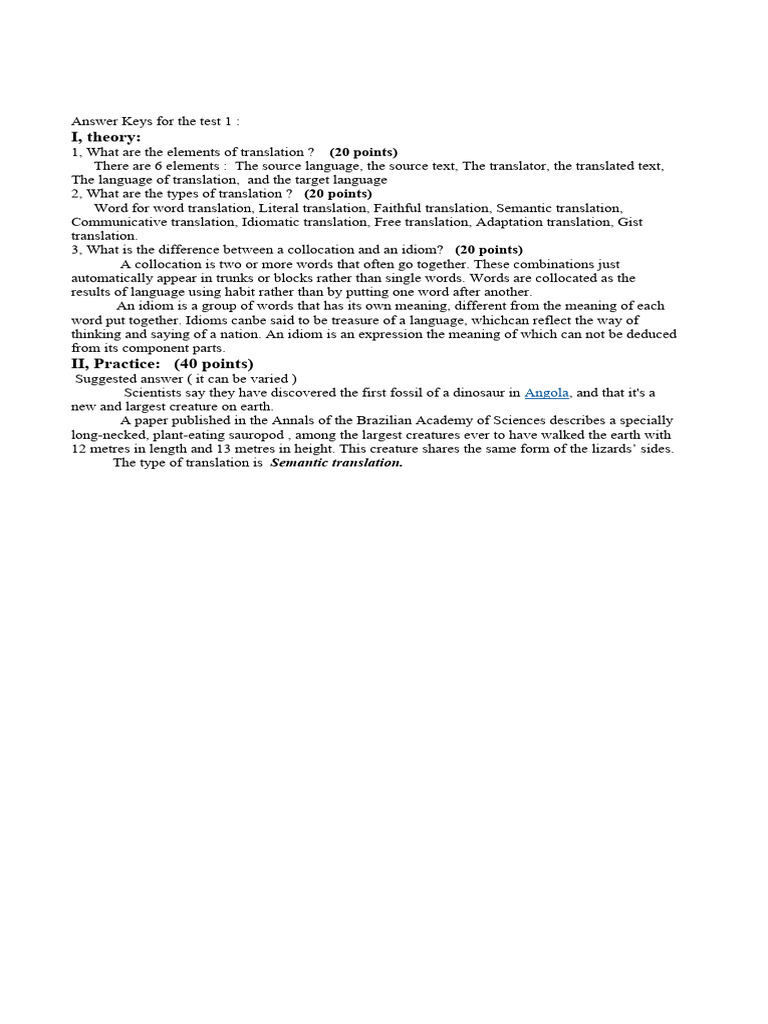 Answer Keys for the test 1 :

I, theory:

1, What are the elements of translation ? (20 points)

There are 6 elements : The source language, the source text, The translator, the translated text, The language of translation, and the target language

2, What are the types of translation ? (20 points)

Word for word translation, Literal translation, Faithful translation, Semantic translation, Communicative translation, Idiomatic translation, Free translation, Adaptation translation, Gist translation.

3, What is the difference between a collocation and an idiom? (20 points)

A collocation is two or more words that often go together. These combinations just automatically appear in trunks or blocks rather than single words. Words are collocated as the results of language using habit rather than by putting one word after another.

An idiom is a group of words that has its own meaning, different from the meaning of each word put together. Idioms canbe said to be treasure of a language, whichcan reflect the way of thinking and saying of a nation. An idiom is an expression the meaning of which can not be deduced from its component parts.

II, Practice: (40 points)

Suggested answer ( it can be varied )

Scientists say they have discovered the first fossil of a dinosaur in Angola, and that it's a new and largest creature on earth.

A paper published in the Annals of the Brazilian Academy of Sciences describes a specially long-necked, plant-eating sauropod , among the largest creatures ever to have walked the earth with 12 metres in length and 13 metres in height. This creature shares the same form of the lizards' sides.

The type of translation is Semantic translation.